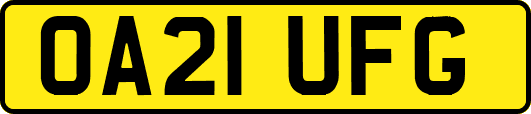 OA21 UFG